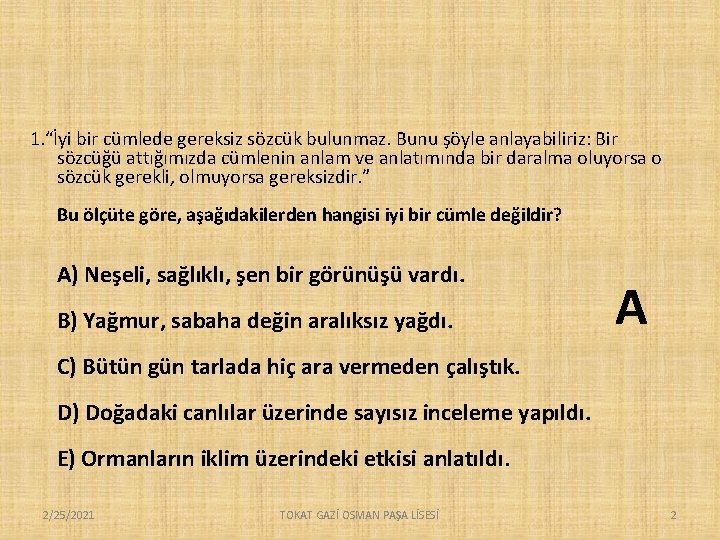 1.“İyi bir cümlede gereksiz sözcük bulunmaz. Bunu şöyle anlayabiliriz: Bir sözcüğü attığımızda cümlenin anlam ve anlatımında bir daralma oluyorsa o sözcük gerekli, olmuyorsa gereksizdir.”

Bu ölçüte göre, aşağıdakilerden hangisi iyi bir cümle değildir?

A) Neşeli, sağlıklı, şen bir görünüşü vardı.

B) Yağmur, sabaha değin aralıksız yağdı.

C) Bütün gün tarlada hiç ara vermeden çalıştık.

D) Doğadaki canlılar üzerinde sayısız inceleme yapıldı.

E) Ormanların iklim üzerindeki etkisi anlatıldı.

A

2/25/2021

TOKAT GAZİ OSMAN PAŞA LİSESİ

2